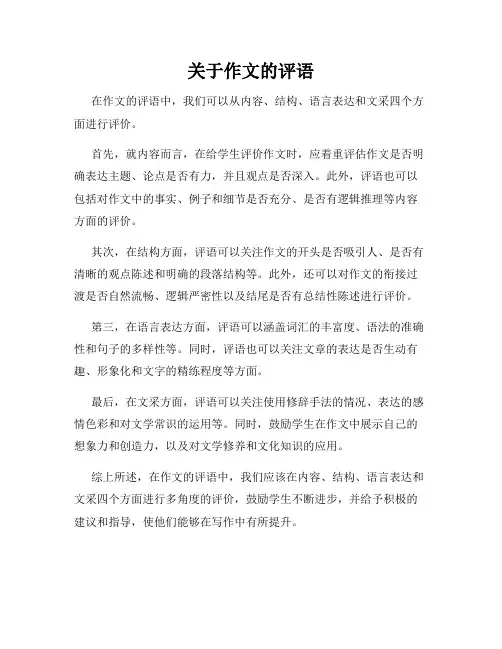 关于作文的评语

在作文的评语中，我们可以从内容、结构、语言表达和文采四个方面进行评价。

首先，就内容而言，在给学生评价作文时，应着重评估作文是否明确表达主题、论点是否有力，并且观点是否深入。此外，评语也可以包括对作文中的事实、例子和细节是否充分、是否有逻辑推理等内容方面的评价。

其次，在结构方面，评语可以关注作文的开头是否吸引人、是否有清晰的观点陈述和明确的段落结构等。此外，还可以对作文的衔接过渡是否自然流畅、逻辑严密性以及结尾是否有总结性陈述进行评价。

第三，在语言表达方面，评语可以涵盖词汇的丰富度、语法的准确性和句子的多样性等。同时，评语也可以关注文章的表达是否生动有趣、形象化和文字的精练程度等方面。

最后，在文采方面，评语可以关注使用修辞手法的情况、表达的感情色彩和对文学常识的运用等。同时，鼓励学生在作文中展示自己的想象力和创造力，以及对文学修养和文化知识的应用。

综上所述，在作文的评语中，我们应该在内容、结构、语言表达和文采四个方面进行多角度的评价，鼓励学生不断进步，并给予积极的建议和指导，使他们能够在写作中有所提升。